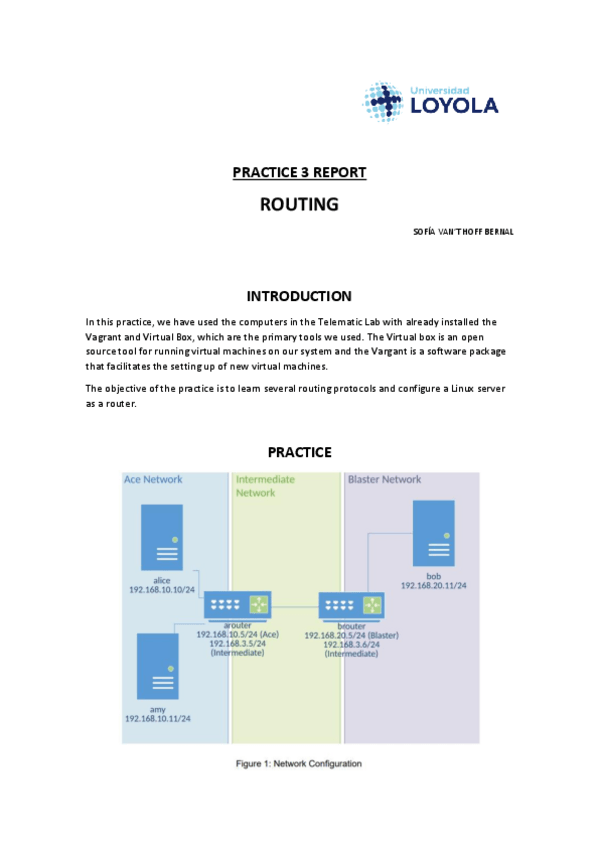 Universidad
LOYOLA

PRACTICE 3 REPORT

ROUTING

SOFÍA VAN'T HOFF BERNAL

INTRODUCTION

In this practice, we have used the computers in the Telematic Lab with already installed the Vagrant and Virtual Box, which are the primary tools we used. The Virtual box is an open source tool for running virtual machines on our system and the Vargant is a software package that facilitates the setting up of new virtual machines.

The objective of the practice is to learn several routing protocols and configure a Linux server as a router.

PRACTICE

Ace Network

Intermediate Network

Blaster Network

alice
192.168.10.10/24

bob
192.168.20.11/24

arouter
192.168.10.5/24 (Ace)
192.168.3.5/24
(Intermediate)

brouter
192.168.20.5/24 (Blaster)
192.168.3.6/24
(Intermediate)

amy
192.168.10.11/24

Figure 1: Network Configuration